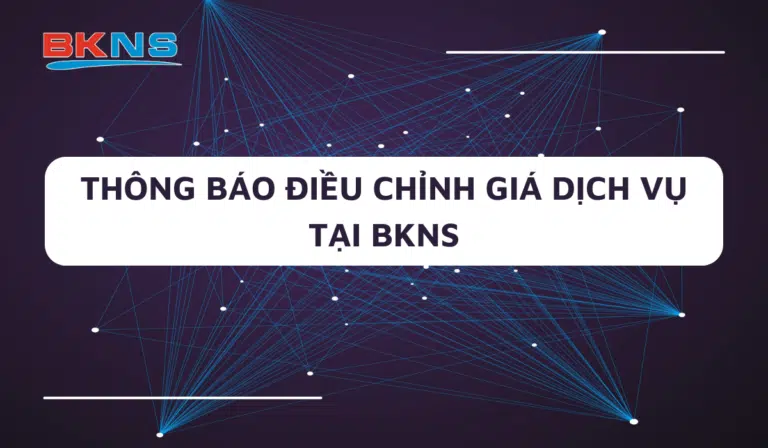 BKNS

THÔNG BÁO ĐIỀU CHỈNH GIÁ DỊCH VỤ TẠI BKNS